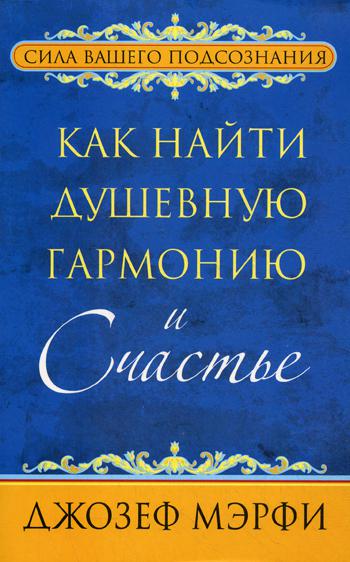 СИЛА ВАШЕГО ПОДСОЗНАНИЯ

КАК НАЙТИ ДУШЕВНУЮ ГАРМОНИЮ и Счастье

ДЖОЗЕФ МЭРФИ